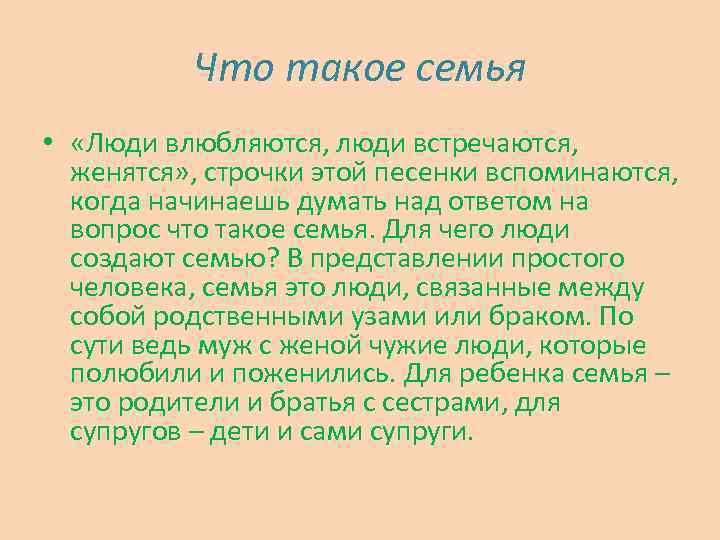 Что такое семья

• «Люди влюбляются, люди встречаются, женятся», строчки этой песенки вспоминаются, когда начинаешь думать над ответом на вопрос что такое семья. Для чего люди создают семью? В представлении простого человека, семья это люди, связанные между собой родственными узами или браком. По сути ведь муж с женой чужие люди, которые полюбили и поженились. Для ребенка семья – это родители и братья с сестрами, для супругов – дети и сами супруги.